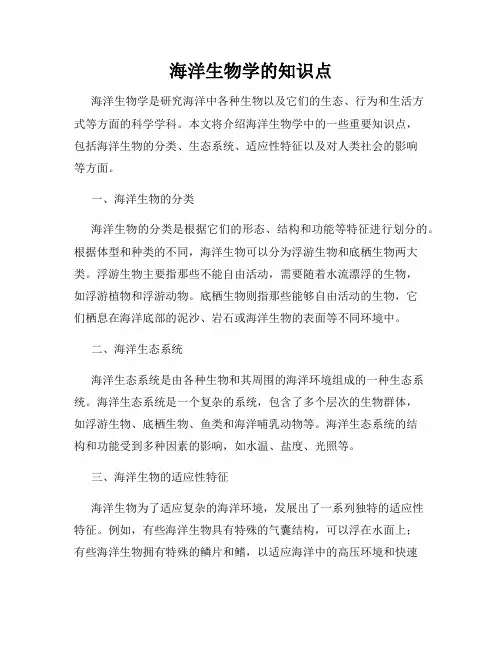 海洋生物学的知识点

海洋生物学是研究海洋中各种生物以及它们的生态、行为和生活方式等方面的科学学科。本文将介绍海洋生物学中的一些重要知识点，包括海洋生物的分类、生态系统、适应性特征以及对人类社会的影响等方面。

一、海洋生物的分类

海洋生物的分类是根据它们的形态、结构和功能等特征进行划分的。根据体型和种类的不同，海洋生物可以分为浮游生物和底栖生物两大类。浮游生物主要指那些不能自由活动，需要随着水流漂浮的生物，如浮游植物和浮游动物。底栖生物则指那些能够自由活动的生物，它们栖息在海洋底部的泥沙、岩石或海洋生物的表面等不同环境中。

二、海洋生态系统

海洋生态系统是由各种生物和其周围的海洋环境组成的一种生态系统。海洋生态系统是一个复杂的系统，包含了多个层次的生物群体，如浮游生物、底栖生物、鱼类和海洋哺乳动物等。海洋生态系统的结构和功能受到多种因素的影响，如水温、盐度、光照等。

三、海洋生物的适应性特征

海洋生物为了适应复杂的海洋环境，发展出了一系列独特的适应性特征。例如，有些海洋生物具有特殊的气囊结构，可以浮在水面上；有些海洋生物拥有特殊的鳞片和鳍，以适应海洋中的高压环境和快速